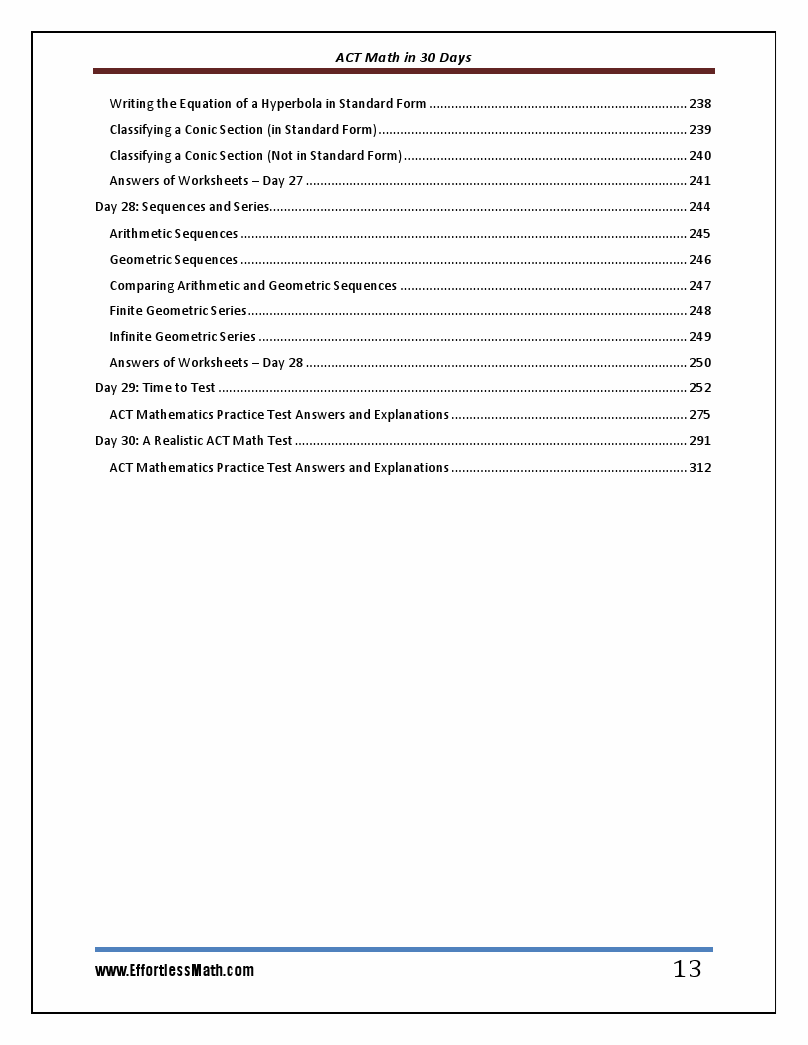 ACT Math in 30 Days

Writing the Equation of a Hyperbola in Standard Form 238

Classifying a Conic Section (in Standard Form) 239

Classifying a Conic Section (Not in Standard Form) 240

Answers of Worksheets – Day 27 241

Day 28: Sequences and Series 244

Arithmetic Sequences 245

Geometric Sequences 246

Comparing Arithmetic and Geometric Sequences 247

Finite Geometric Series 248

Infinite Geometric Series 249

Answers of Worksheets – Day 28 250

Day 29: Time to Test 252

ACT Mathematics Practice Test Answers and Explanations 275

Day 30: A Realistic ACT Math Test 291

ACT Mathematics Practice Test Answers and Explanations 312

www.EffortlessMath.com

13